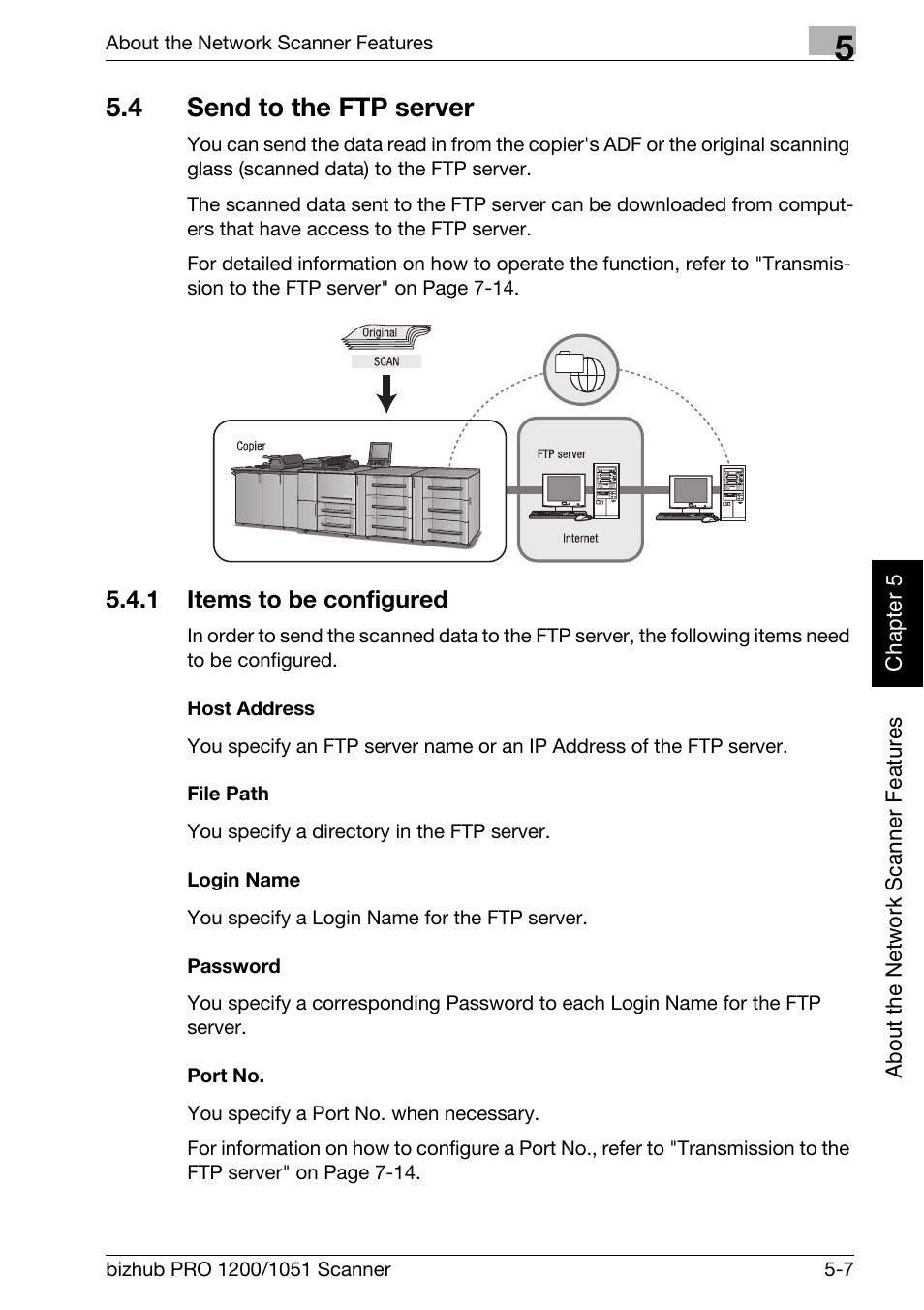 About the Network Scanner Features

5

5.4 Send to the FTP server

You can send the data read in from the copier's ADF or the original scanning glass (scanned data) to the FTP server.

The scanned data sent to the FTP server can be downloaded from computers that have access to the FTP server.

For detailed information on how to operate the function, refer to "Transmission to the FTP server" on Page 7-14.

Original
SCAN
Copier
FTP server
Internet

5.4.1 Items to be configured

In order to send the scanned data to the FTP server, the following items need to be configured.

Host Address

You specify an FTP server name or an IP Address of the FTP server.

File Path

You specify a directory in the FTP server.

Login Name

You specify a Login Name for the FTP server.

Password

You specify a corresponding Password to each Login Name for the FTP server.

Port No.

You specify a Port No. when necessary.

For information on how to configure a Port No., refer to "Transmission to the FTP server" on Page 7-14.

Chapter 5

About the Network Scanner Features

bizhub PRO 1200/1051 Scanner 5-7